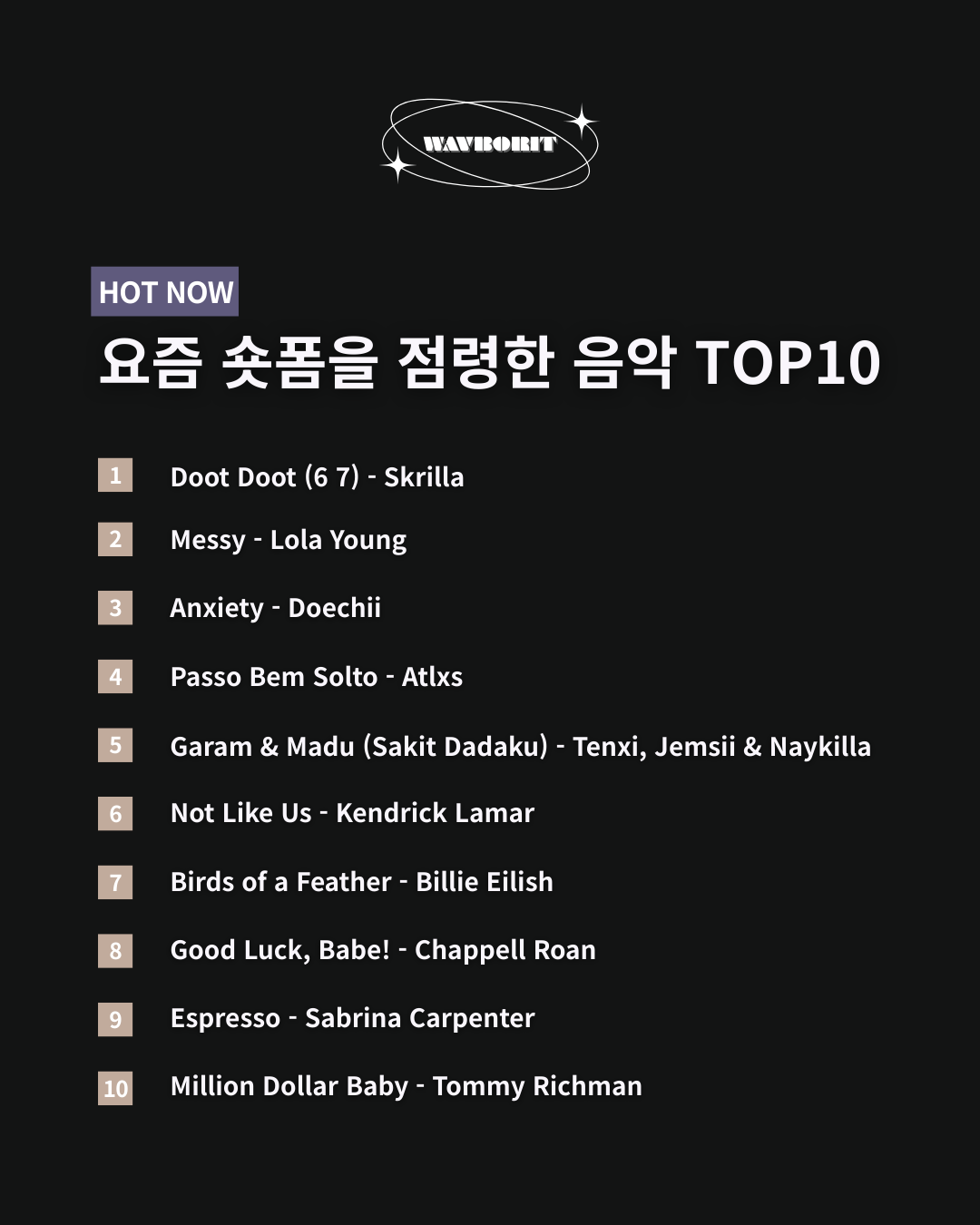 WAVBORIT

HOT NOW

요즘 숏폼을 점령한 음악 TOP10

1 Doot Doot (6 7) - Skrilla

2 Messy - Lola Young

3 Anxiety - Doechii

4 Passo Bem Solto - Atlxs

5 Garam & Madu (Sakit Dadaku) - Tenxi, Jemsii & Naykilla

6 Not Like Us - Kendrick Lamar

7 Birds of a Feather - Billie Eilish

8 Good Luck, Babe! - Chappell Roan

9 Espresso - Sabrina Carpenter

10 Million Dollar Baby - Tommy Richman